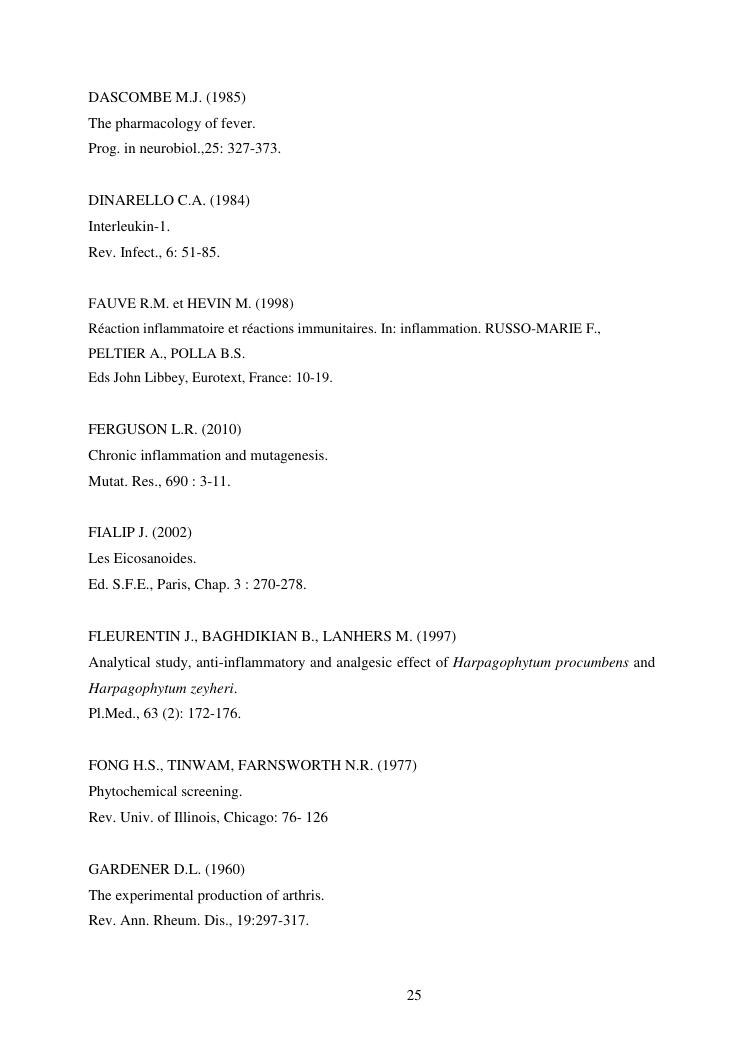 DASCOMBE M.J. (1985)
The pharmacology of fever.
Prog. in neurobiol.,25: 327-373.

DINARELLO C.A. (1984)
Interleukin-1.
Rev. Infect., 6: 51-85.

FAUVE R.M. et HEVIN M. (1998)
Réaction inflammatoire et réactions immunitaires. In: inflammation. RUSSO-MARIE F., PELTIER A., POLLA B.S.
Eds John Libbey, Eurotext, France: 10-19.

FERGUSON L.R. (2010)
Chronic inflammation and mutagenesis.
Mutat. Res., 690 : 3-11.

FIALIP J. (2002)
Les Eicosanoides.
Ed. S.F.E., Paris, Chap. 3 : 270-278.

FLEURENTIN J., BAGHDIKIAN B., LANHERS M. (1997)
Analytical study, anti-inflammatory and analgesic effect of Harpagophytum procumbens and Harpagophytum zeyheri.
Pl.Med., 63 (2): 172-176.

FONG H.S., TINWAM, FARNSWORTH N.R. (1977)
Phytochemical screening.
Rev. Univ. of Illinois, Chicago: 76- 126

GARDENER D.L. (1960)
The experimental production of arthris.
Rev. Ann. Rheum. Dis., 19:297-317.

25